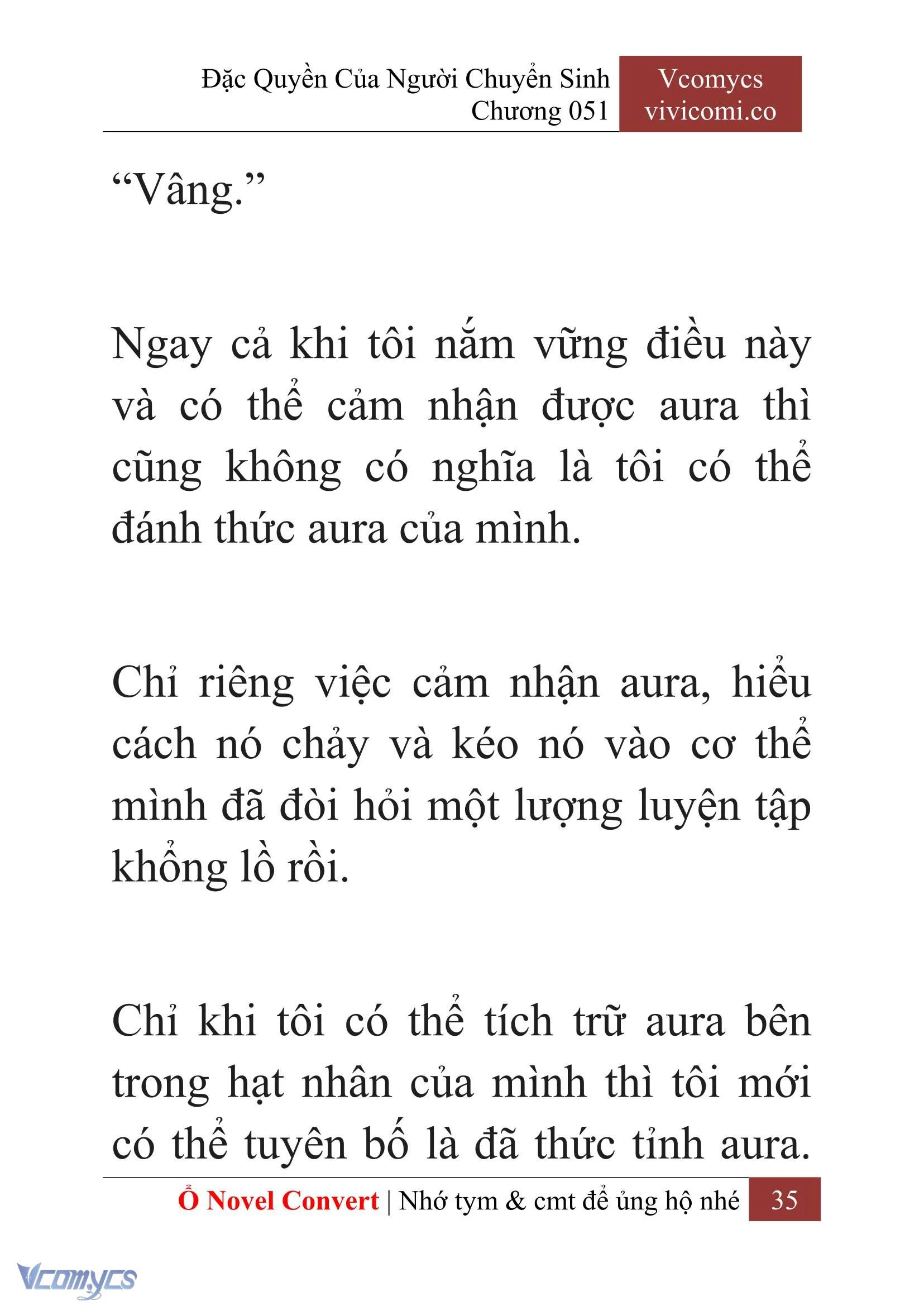 Đặc Quyền Của Người Chuyển Sinh
Chương 051

Vcomycs
vivicomi.co

“Vâng.”

Ngay cả khi tôi nắm vững điều này và có thể cảm nhận được aura thì cũng không có nghĩa là tôi có thể đánh thức aura của mình.

Chỉ riêng việc cảm nhận aura, hiểu cách nó chảy và kéo nó vào cơ thể mình đã đòi hỏi một lượng luyện tập khổng lồ rồi.

Chỉ khi tôi có thể tích trữ aura bên trong hạt nhân của mình thì tôi mới có thể tuyên bố là đã thức tỉnh aura.

Ổ Novel Convert | Nhớ tym & cmt để ủng hộ nhé 35

Vcomycs